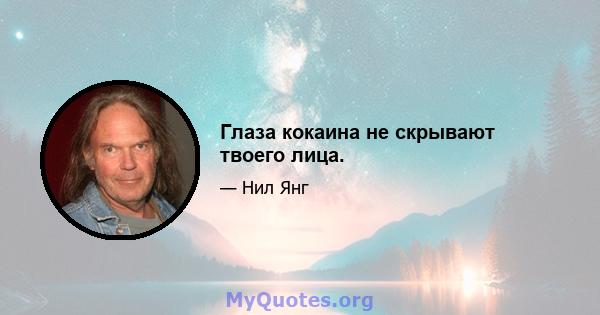 Глаза кокаина не скрывают твоего лица.

— Нил Янг

MyQuotes.org